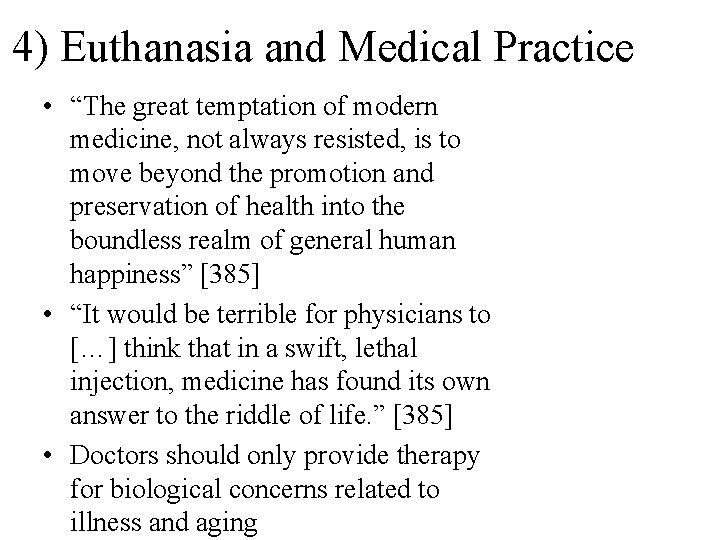 4) Euthanasia and Medical Practice

• “The great temptation of modern medicine, not always resisted, is to move beyond the promotion and preservation of health into the boundless realm of general human happiness” [385]

• “It would be terrible for physicians to [...] think that in a swift, lethal injection, medicine has found its own answer to the riddle of life.” [385]

• Doctors should only provide therapy for biological concerns related to illness and aging